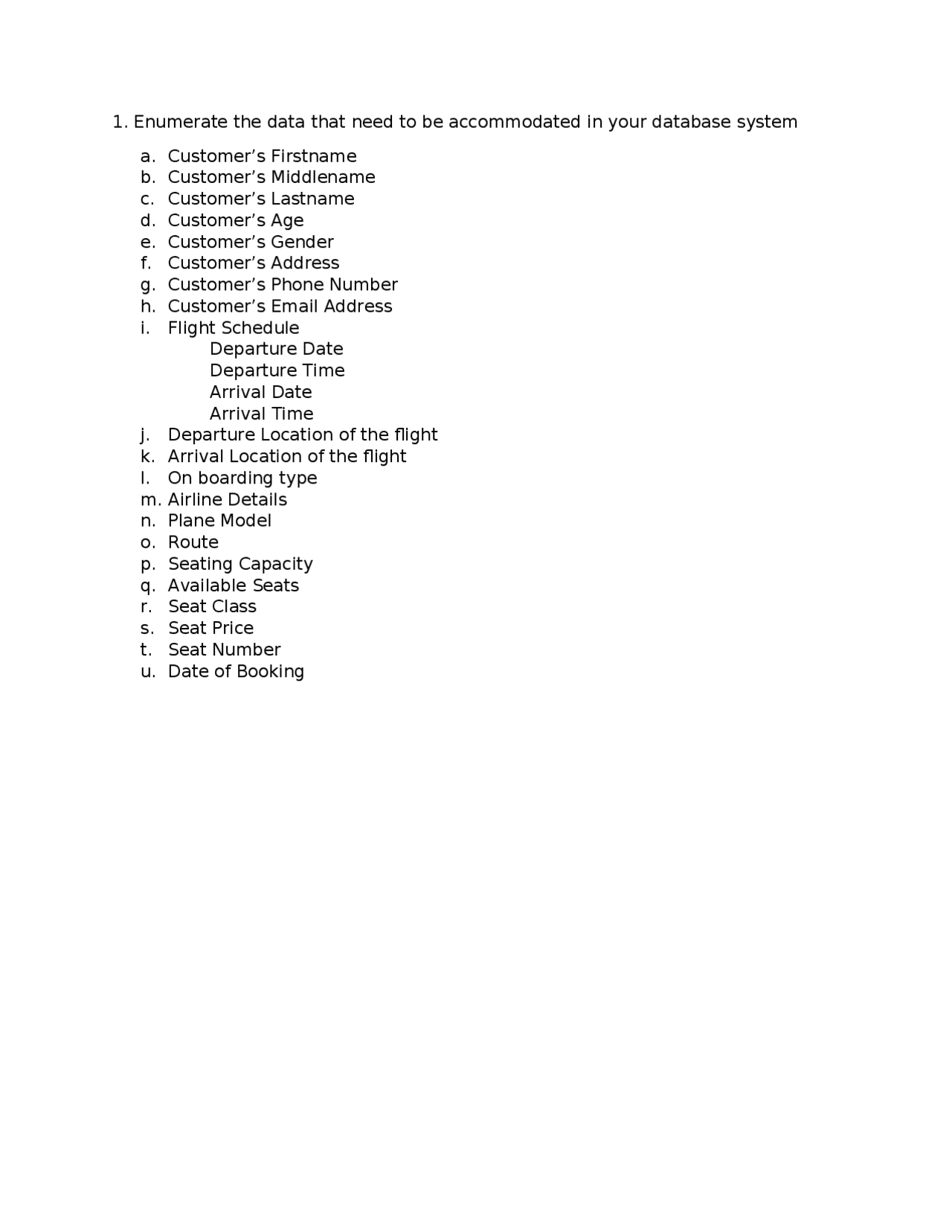 1. Enumerate the data that need to be accommodated in your database system

a. Customer’s Firstname
b. Customer’s Middlename
c. Customer’s Lastname
d. Customer’s Age
e. Customer’s Gender
f. Customer’s Address
g. Customer’s Phone Number
h. Customer’s Email Address
i. Flight Schedule
Departure Date
Departure Time
Arrival Date
Arrival Time
j. Departure Location of the flight
k. Arrival Location of the flight
l. On boarding type
m. Airline Details
n. Plane Model
o. Route
p. Seating Capacity
q. Available Seats
r. Seat Class
s. Seat Price
t. Seat Number
u. Date of Booking